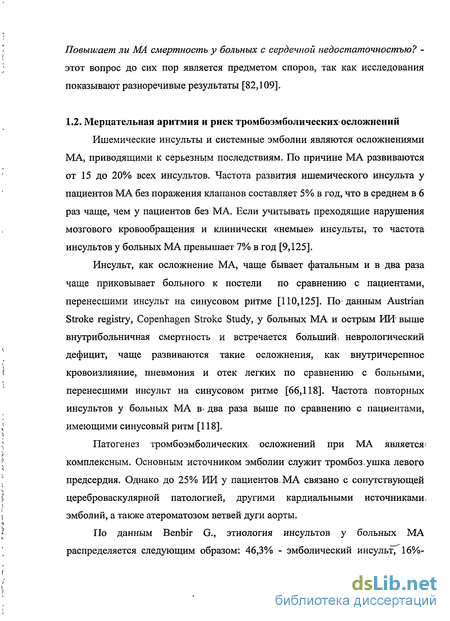 Повышает ли МА смертность у больных с сердечной недостаточностью? - этот вопрос до сих пор является предметом споров, так как исследования показывают разноречивые результаты [82,109].

1.2. Мерцательная аритмия и риск тромбоэмболических осложнений

Ишемические инсульты и системные эмболии являются осложнениями МА, приводящими к серьезным последствиям. По причине МА развиваются от 15 до 20% всех инсультов. Частота развития ишемического инсульта у пациентов МА без поражения клапанов составляет 5% в год, что в среднем в 6 раз чаще, чем у пациентов без МА. Если учитывать преходящие нарушения мозгового кровообращения и клинически «немые» инсульты, то частота инсультов у больных МА превышает 7% в год [9,125].

Инсульт, как осложнение МА, чаще бывает фатальным и в два раза чаще приковывает больного к постели по сравнению с пациентами, перенесшими инсульт на синусовом ритме [110,125]. По данным Austrian Stroke registry, Copenhagen Stroke Study, у больных МА и острым ИИ выше внутрибольничная смертность и встречается больший неврологический дефицит, чаще развиваются такие осложнения, как внутричерепное кровоизлияние, пневмония и отек легких по сравнению с больными, перенесшими инсульт на синусовом ритме [66,118]. Частота повторных инсультов у больных МА в два раза выше по сравнению с пациентами, имеющими синусовый ритм [118].

Патогенез тромбоэмболических осложнений при МА является комплексным. Основным источником эмболии служит тромбоз ушка левого предсердия. Однако до 25% ИИ у пациентов МА связано с сопутствующей цереброваскулярной патологией, другими кардиальными источниками эмболий, а также атероматозом ветвей дуги аорты.

По данным Benbir G., этиология инсультов у больных МА распределяется следующим образом: 46,3% - эмболический инсульт, 16%-

dsLib.net
библиотека диссертаций